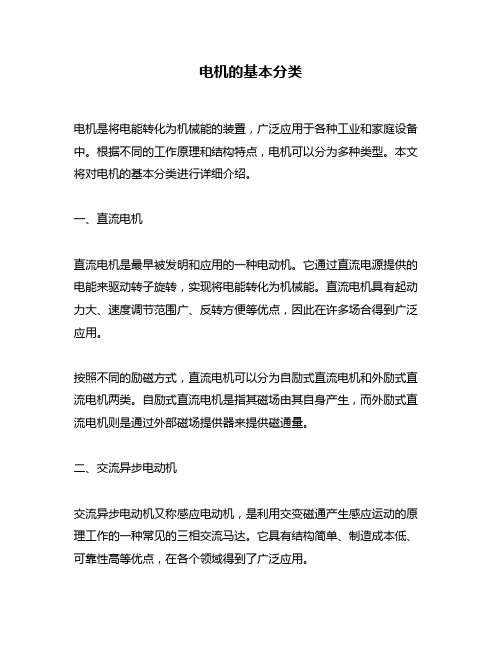 电机的基本分类

电机是将电能转化为机械能的装置，广泛应用于各种工业和家庭设备中。根据不同的工作原理和结构特点，电机可以分为多种类型。本文将对电机的基本分类进行详细介绍。

一、直流电机

直流电机是最早被发明和应用的一种电动机。它通过直流电源提供的电能来驱动转子旋转，实现将电能转化为机械能。直流电机具有起动力大、速度调节范围广、反转方便等优点，因此在许多场合得到广泛应用。

按照不同的励磁方式，直流电机可以分为自励式直流电机和外励式直流电机两类。自励式直流电机是指其磁场由其自身产生，而外励式直流电机则是通过外部磁场提供器来提供磁通量。

二、交流异步电动机

交流异步电动机又称感应电动机，是利用交变磁通产生感应运动的原理工作的一种常见的三相交流马达。它具有结构简单、制造成本低、可靠性高等优点，在各个领域得到了广泛应用。